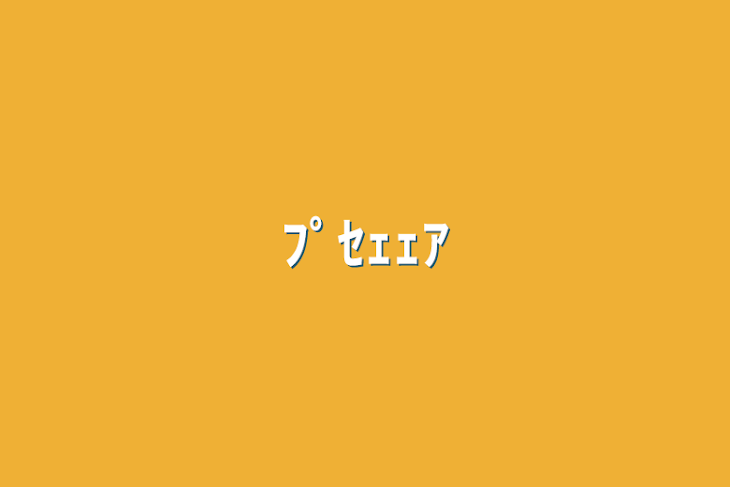 プセェェア